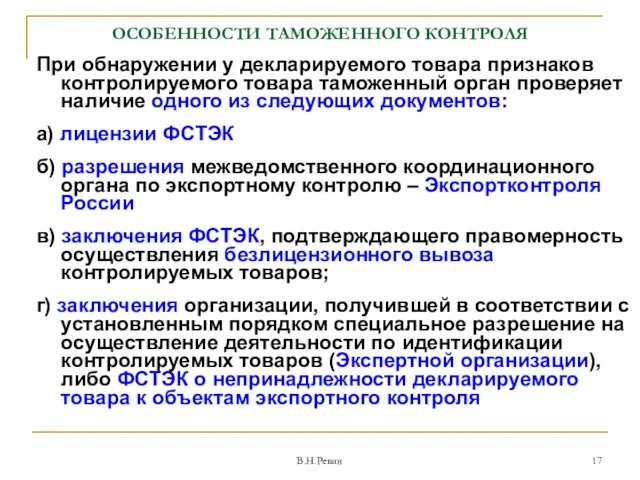 ОСОБЕННОСТИ ТАМОЖЕННОГО КОНТРОЛЯ

При обнаружении у декларируемого товара признаков контролируемого товара таможенный орган проверяет наличие одного из следующих документов:

а) лицензии ФСТЭК

б) разрешения межведомственного координационного органа по экспортному контролю – Экспортконтроля России

в) заключения ФСТЭК, подтверждающего правомерность осуществления безлицензионного вывоза контролируемых товаров;

г) заключения организации, получившей в соответствии с установленным порядком специальное разрешение на осуществление деятельности по идентификации контролируемых товаров (Экспертной организации), либо ФСТЭК о непринадлежности декларируемого товара к объектам экспортного контроля

В.Н.Ревин

17